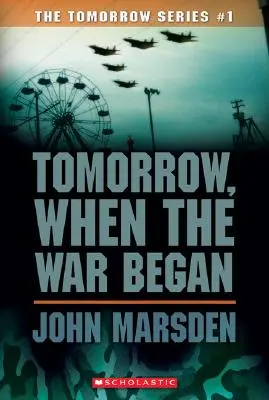 THE TOMORROW SERIES #1

TOMORROW, WHEN THE WAR BEGAN

JOHN MARSDEN

SCHOLASTIC